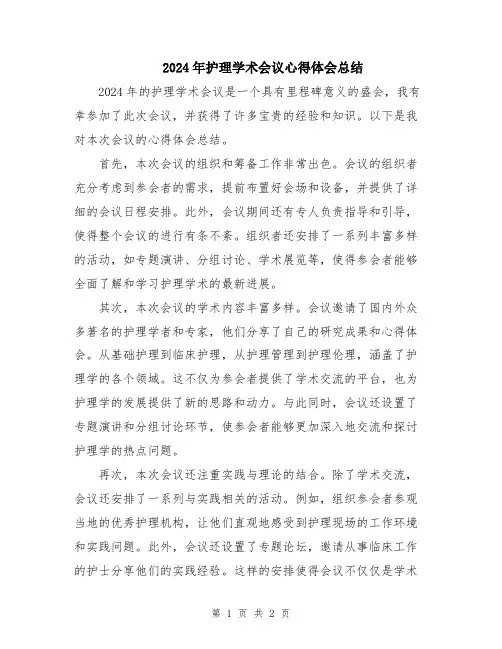 2024年护理学术会议心得体会总结

2024年的护理学术会议是一个具有里程碑意义的盛会，我有幸参加了此次会议，并获得了许多宝贵的经验和知识。以下是我对本次会议的心得体会总结。

首先，本次会议的组织和筹备工作非常出色。会议的组织者充分考虑到参会者的需求，提前布置好会场和设备，并提供了详细的会议日程安排。此外，会议期间还有专人负责指导和引导，使得整个会议的进行有条不紊。组织者还安排了一系列丰富多样的活动，如专题演讲、分组讨论、学术展览等，使得参会者能够全面了解和学习护理学术的最新进展。

其次，本次会议的学术内容丰富多样。会议邀请了国内外众多著名的护理学者和专家，他们分享了自己的研究成果和心得体会。从基础护理到临床护理，从护理管理到护理伦理，涵盖了护理学的各个领域。这不仅为参会者提供了学术交流的平台，也为护理学的发展提供了新的思路和动力。与此同时，会议还设置了专题演讲和分组讨论环节，使参会者能够更加深入地交流和探讨护理学的热点问题。

再次，本次会议还注重实践与理论的结合。除了学术交流，会议还安排了一系列与实践相关的活动。例如，组织参会者参观当地的优秀护理机构，让他们直观地感受到护理现场的工作环境和实践问题。此外，会议还设置了专题论坛，邀请从事临床工作的护士分享他们的实践经验。这样的安排使得会议不仅仅是学术

第 1 页 共 2 页